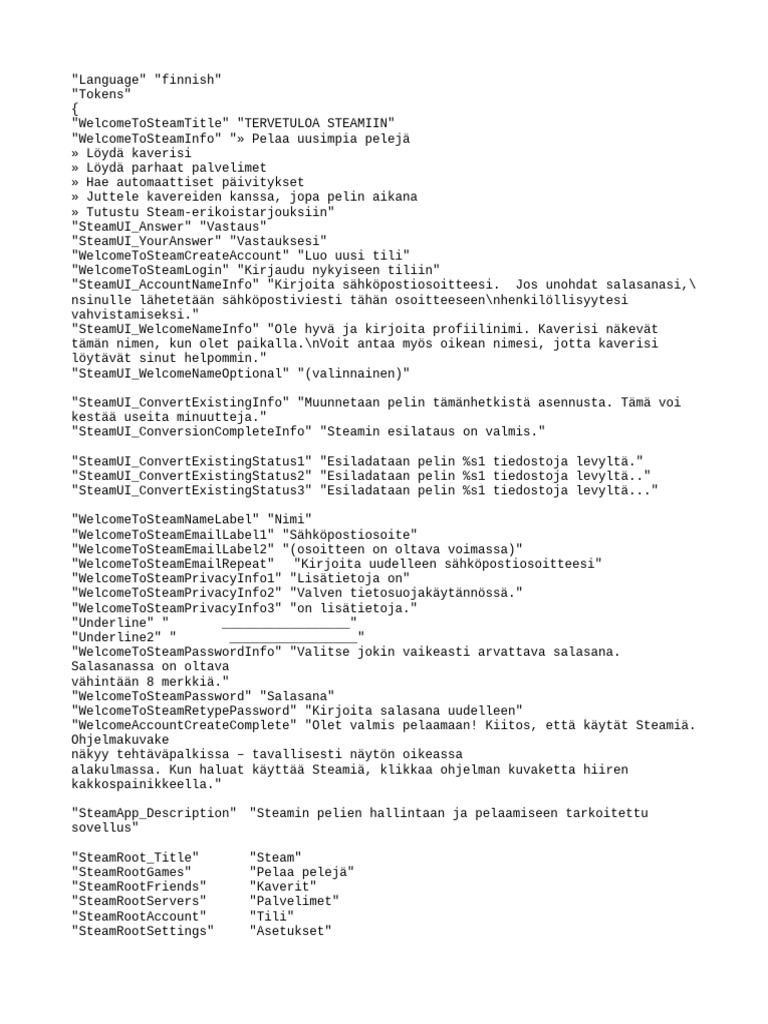 "Language" "finnish"
"Tokens"
{
"WelcomeToSteamTitle" "TERVETULOA STEAMIIN"
"WelcomeToSteamInfo" "» Pelaa uusimpia pelejä
» Löydä kaverisi
» Löydä parhaat palvelimet
» Hae automaattiset päivitykset
» Juttele kavereiden kanssa, jopa pelin aikana
» Tutustu Steam-erikoistarjouksiin"
"SteamUI_Answer" "Vastaus"
"SteamUI_YourAnswer" "Vastauksesi"
"WelcomeToSteamCreateAccount" "Luo uusi tili"
"WelcomeToSteamLogin" "Kirjaudu nykyiseen tiliin"
"SteamUI_AccountNameInfo" "Kirjoita sähköpostiosoitteesi. Jos unohdat salasanasi,\nsinulle lähetetään sähköpostiviesti tähän osoitteeseen\nhenkilöllisyytesi vahvistamiseksi."
"SteamUI_WelcomeNameInfo" "Ole hyvä ja kirjoita profiilinimi. Kaverisi näkevät tämän nimen, kun olet paikalla.\nVoit antaa myös oikean nimesi, jotta kaverisi löytävät sinut helpommin."
"SteamUI_WelcomeNameOptional" "(valinnainen)"

"SteamUI_ConvertExistingInfo" "Muunnetaan pelin tämänhetkistä asennusta. Tämä voi kestää useita minuutteja."
"SteamUI_ConversionCompleteInfo" "Steamin esilataus on valmis."

"SteamUI_ConvertExistingStatus1" "Esiladataan pelin %s1 tiedostoja levyltä."
"SteamUI_ConvertExistingStatus2" "Esiladataan pelin %s1 tiedostoja levyltä.."
"SteamUI_ConvertExistingStatus3" "Esiladataan pelin %s1 tiedostoja levyltä..."

"WelcomeToSteamNameLabel" "Nimi"
"WelcomeToSteamEmailLabel1" "Sähköpostiosoite"
"WelcomeToSteamEmailLabel2" "(osoitteen on oltava voimassa)"
"WelcomeToSteamEmailRepeat" "Kirjoita uudelleen sähköpostiosoitteesi"
"WelcomeToSteamPrivacyInfo1" "Lisätietoja on"
"WelcomeToSteamPrivacyInfo2" "Valven tietosuojakäytännössä."
"WelcomeToSteamPrivacyInfo3" "on lisätietoja."
"Underline" " _________________"
"Underline2" " _________________"
"WelcomeToSteamPasswordInfo" "Valitse jokin vaikeasti arvattava salasana. Salasanassa on oltava vähintään 8 merkkiä."
"WelcomeToSteamPassword" "Salasana"
"WelcomeToSteamRetypePassword" "Kirjoita salasana uudelleen"
"WelcomeAccountCreateComplete" "Olet valmis pelaamaan! Kiitos, että käytät Steamiä. Ohjelmakuvake näkyy tehtäväpalkissa – tavallisesti näytön oikeassa alakulmassa. Kun haluat käyttää Steamiä, klikkaa ohjelman kuvaketta hiiren kakkospainikkeella."

"SteamApp_Description" "Steamin pelien hallintaan ja pelaamiseen tarkoitettu sovellus"

"SteamRoot_Title" "Steam"
"SteamRootGames" "Pelaa pelejä"
"SteamRootFriends" "Kaverit"
"SteamRootServers" "Palvelimet"
"SteamRootAccount" "Tili"
"SteamRootSettings" "Asetukset"